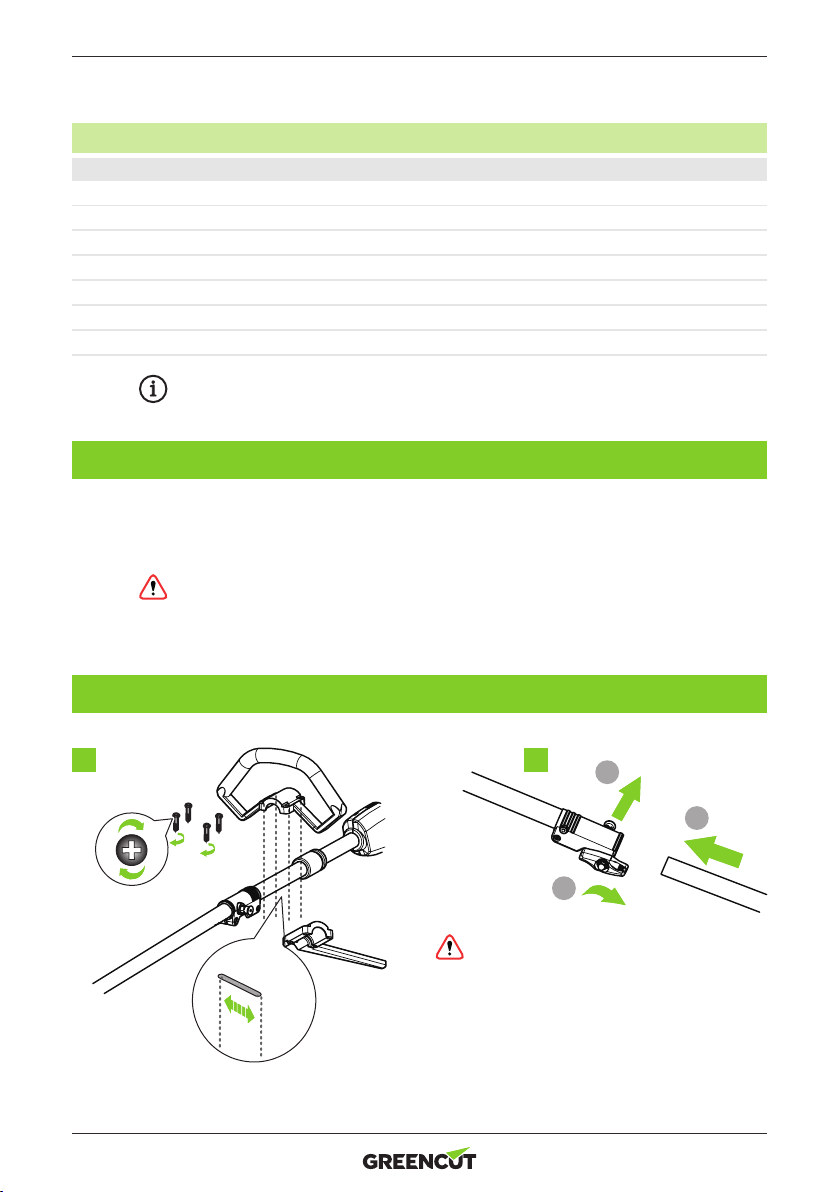 GREENCUT